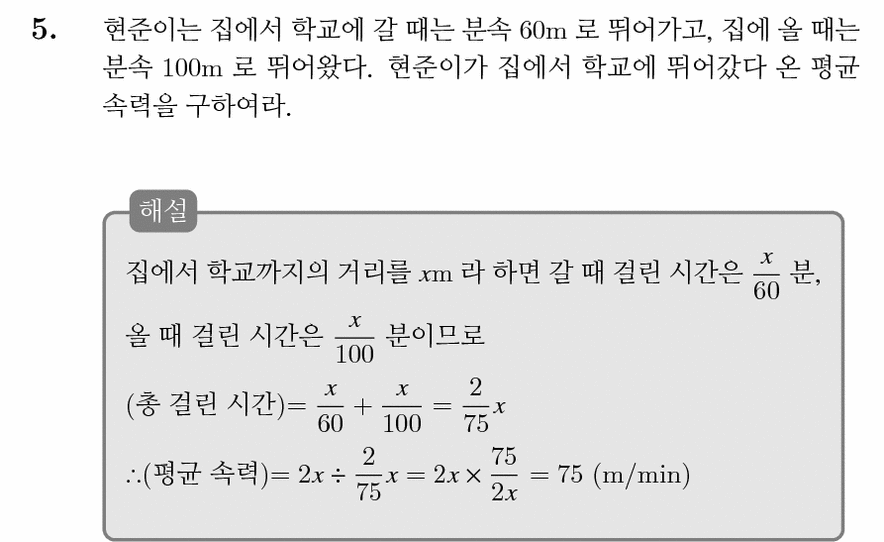 5. 현준이는 집에서 학교에 갈 때는 분속 60m 로 뛰어가고, 집에 올 때는 분속 100m 로 뛰어왔다. 현준이가 집에서 학교에 뛰어갔다 온 평균 속력을 구하여라.

해설

집에서 학교까지의 거리를 $x$m 라 하면 갈 때 걸린 시간은 $\frac{x}{60}$ 분,

올 때 걸린 시간은 $\frac{x}{100}$ 분이므로

(총 걸린 시간)$= \frac{x}{60} + \frac{x}{100} = \frac{2}{75}x$

$\therefore$(평균 속력)$= 2x \div \frac{2}{75}x = 2x \times \frac{75}{2x} = 75$ (m/min)